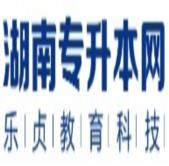 湖南专升本网
乐 | 贞 | 教 | 育 | 科 | 技